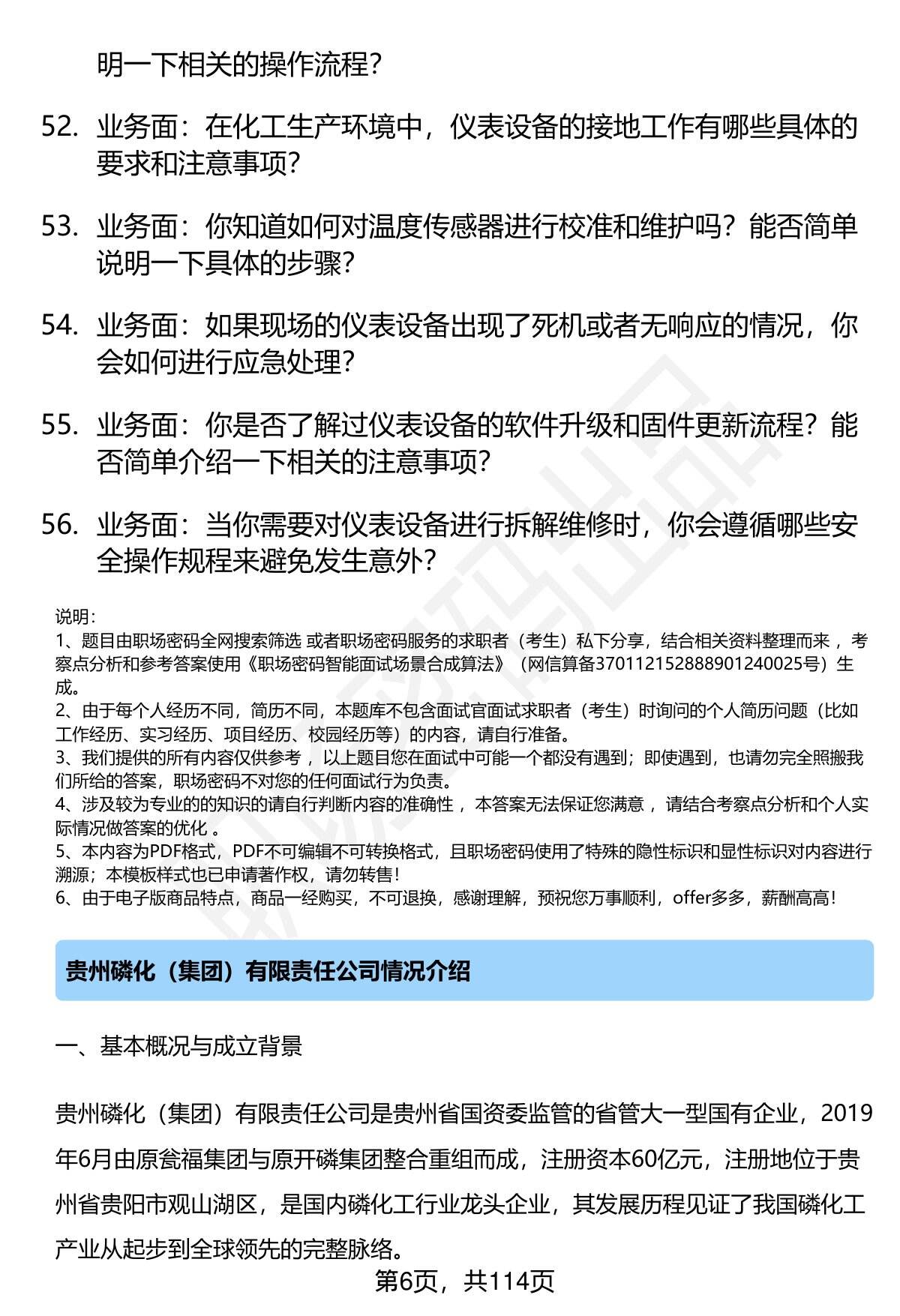 明一下相关的操作流程？

52. 业务面：在化工生产环境中，仪表设备的接地工作有哪些具体的要求和注意事项？

53. 业务面：你知道如何对温度传感器进行校准和维护吗？能否简单说明一下具体的步骤？

54. 业务面：如果现场的仪表设备出现了死机或者无响应的情况，你会如何进行应急处理？

55. 业务面：你是否了解过仪表设备的软件升级和固件更新流程？能否简单介绍一下相关的注意事项？

56. 业务面：当你需要对仪表设备进行拆解维修时，你会遵循哪些安全操作规程来避免发生意外？

说明：
1、题目由职场密码全网搜索筛选 或者职场密码服务的求职者（考生）私下分享，结合相关资料整理而来 ，考察点分析和参考答案使用《职场密码智能面试场景合成算法》（网信算备370112152888901240025号）生成。
2、由于每个人经历不同，简历不同，本题库不包含面试官面试求职者（考生）时询问的个人简历问题（比如工作经历、实习经历、项目经历、校园经历等）的内容，请自行准备。
3、我们提供的所有内容仅供参考 ，以上题目您在面试中可能一个都没有遇到；即使遇到，也请勿完全照搬我们所给的答案，职场密码不对您的任何面试行为负责。
4、涉及较为专业的的知识的请自行判断内容的准确性 ，本答案无法保证您满意 ，请结合考察点分析和个人实际情况做答案的优化 。
5、本内容为PDF格式，PDF不可编辑不可转换格式，且职场密码使用了特殊的隐性标识和显性标识对内容进行溯源；本模板样式也已申请著作权，请勿转售！
6、由于电子版商品特点，商品一经购买，不可退换，感谢理解，预祝您万事顺利，offer多多，薪酬高高！

贵州磷化（集团）有限责任公司情况介绍

一、基本概况与成立背景

贵州磷化（集团）有限责任公司是贵州省国资委监管的省管大一型国有企业，2019年6月由原瓮福集团与原开磷集团整合重组而成，注册资本60亿元，注册地位于贵州省贵阳市观山湖区，是国内磷化工行业龙头企业，其发展历程见证了我国磷化工产业从起步到全球领先的完整脉络。

第6页，共114页